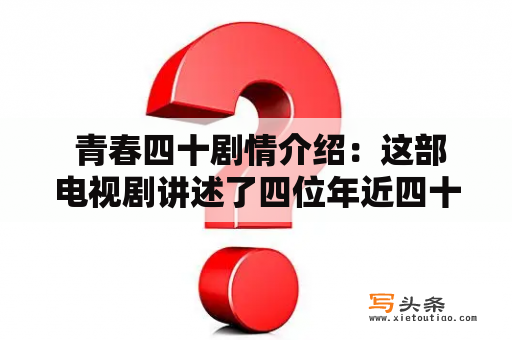 青春四十剧情介绍：这部电视剧讲述了四位年近四十

写头条
www.xietoutiao.com